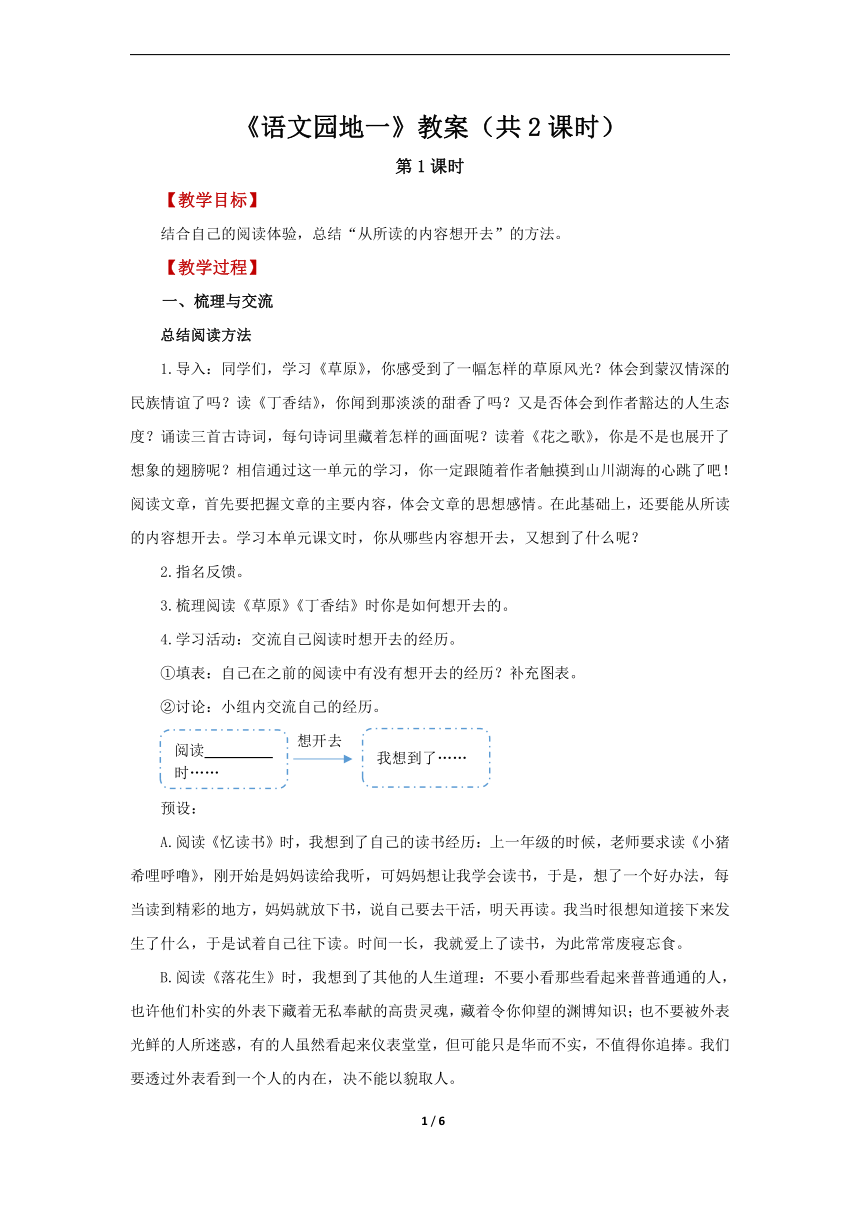 《语文园地一》教案（共 2 课时）

第 1 课时

【教学目标】

结合自己的阅读体验，总结“从所读的内容想开去”的方法。

【教学过程】

一、梳理与交流

总结阅读方法

1.导入：同学们，学习《草原》，你感受到了一幅怎样的草原风光？体会到蒙汉情深的民族情谊了吗？读《丁香结》，你闻到那淡淡的甜香了吗？又是否体会到作者豁达的人生态度？诵读三首古诗词，每句诗词里藏着怎样的画面呢？读着《花之歌》，你是不是也展开了想象的翅膀呢？相信通过这一单元的学习，你一定跟随着作者触摸到山川湖海的心跳了吧！阅读文章，首先要把握文章的主要内容，体会文章的思想感情。在此基础上，还要能从所读的内容想开去。学习本单元课文时，你从哪些内容想开去，又想到了什么呢？

2.指名反馈。

3.梳理阅读《草原》《丁香结》时你是如何想开去的。

4.学习活动：交流自己阅读时想开去的经历。

①填表：自己在之前的阅读中有没有想开去的经历？补充图表。

②讨论：小组内交流自己的经历。

阅读________时……

想开去

我想到了……

预设：

A.阅读《忆读书》时，我想到了自己的读书经历：上一年级的时候，老师要求读《小猪希哩呼噜》，刚开始是妈妈读给我听，可妈妈想让我学会读书，于是，想了一个好办法，每当读到精彩的地方，妈妈就放下书，说自己要去干活，明天再读。我当时很想知道接下来发生了什么，于是试着自己往下读。时间一长，我就爱上了读书，为此常常废寝忘食。

B.阅读《落花生》时，我想到了其他的人生道理：不要小看那些看起来普普通通的人，也许他们朴实的外表下藏着无私奉献的高贵灵魂，藏着令你仰望的渊博知识；也不要被外表光鲜的人所迷惑，有的人虽然看起来仪表堂堂，但可能只是华而不实，不值得你追捧。我们要透过外表看到一个人的内在，决不能以貌取人。

1 / 6